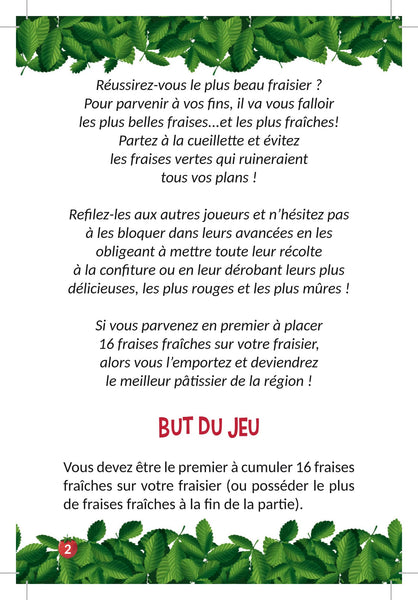 Réussirez-vous le plus beau fraisier ?
Pour parvenir à vos fins, il va vous falloir
les plus belles fraises...et les plus fraîches!
Partez à la cueillette et évitez
les fraises vertes qui ruineraient
tous vos plans !

Refilez-les aux autres joueurs et n'hésitez pas
à les bloquer dans leurs avancées en les
obligeant à mettre toute leur récolte
à la confiture ou en leur dérobant leurs plus
délicieuses, les plus rouges et les plus mûres !

Si vous parvenez en premier à placer
16 fraises fraîches sur votre fraisier,
alors vous l'emportez et deviendrez
le meilleur pâtissier de la région !

BUT DU JEU

Vous devez être le premier à cumuler 16 fraises fraîches sur votre fraisier (ou posséder le plus de fraises fraîches à la fin de la partie).

2